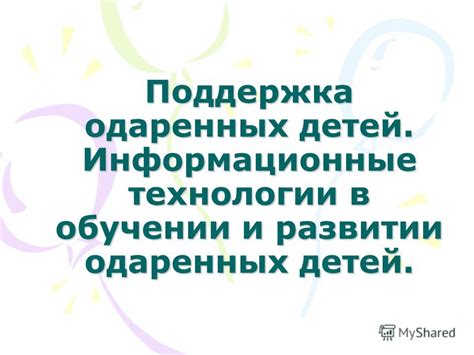 Поддержка одаренных детей. Информационные технологии в обучении и развитии одаренных детей.

MyShared